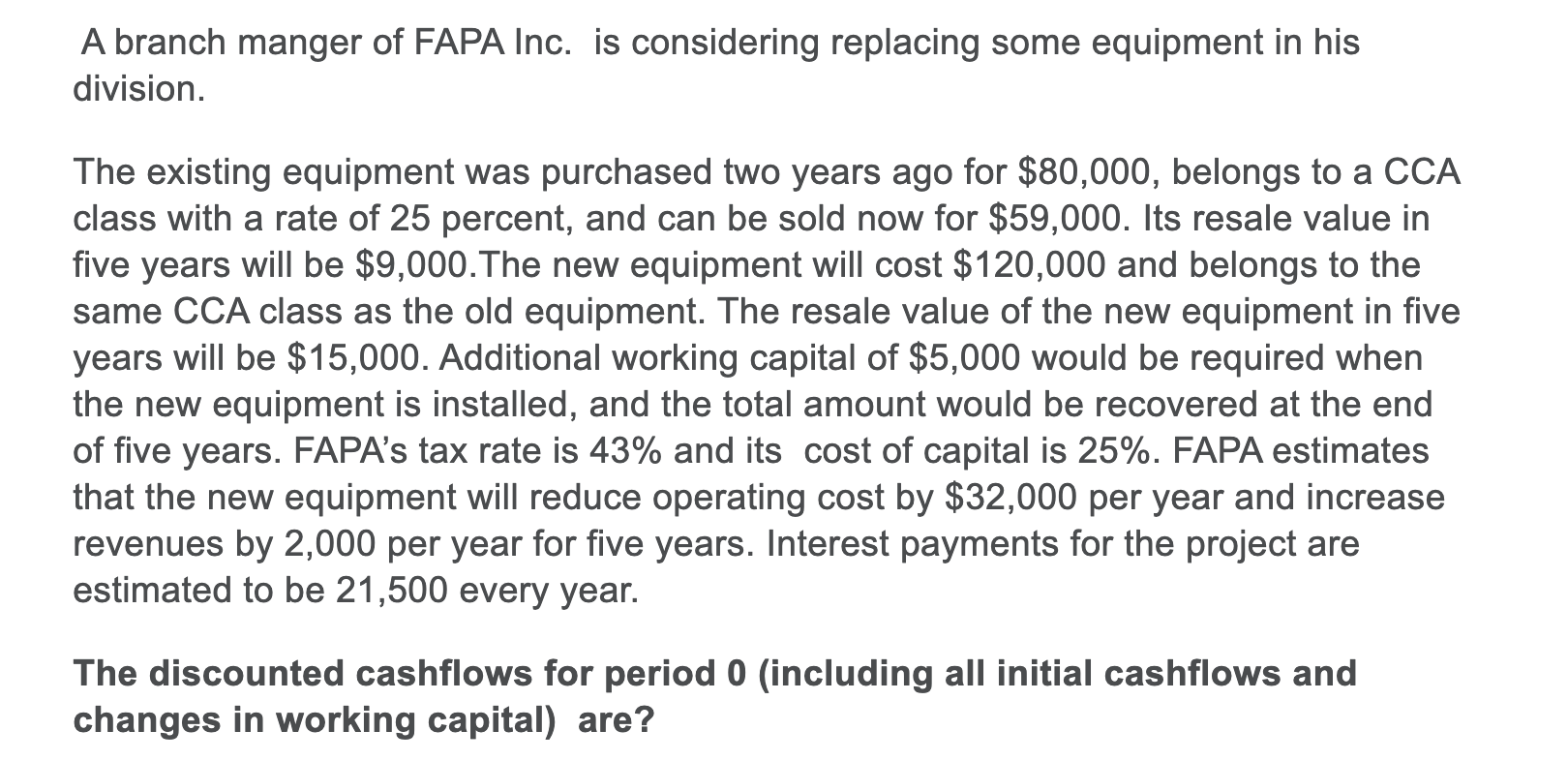 A branch manger of FAPA Inc. is considering replacing some equipment in his division.

The existing equipment was purchased two years ago for \$80,000, belongs to a CCA class with a rate of 25 percent, and can be sold now for \$59,000. Its resale value in five years will be \$9,000.The new equipment will cost \$120,000 and belongs to the same CCA class as the old equipment. The resale value of the new equipment in five years will be \$15,000. Additional working capital of \$5,000 would be required when the new equipment is installed, and the total amount would be recovered at the end of five years. FAPA's tax rate is 43% and its cost of capital is 25%. FAPA estimates that the new equipment will reduce operating cost by \$32,000 per year and increase revenues by 2,000 per year for five years. Interest payments for the project are estimated to be 21,500 every year.

The discounted cashflows for period 0 (including all initial cashflows and changes in working capital) are?